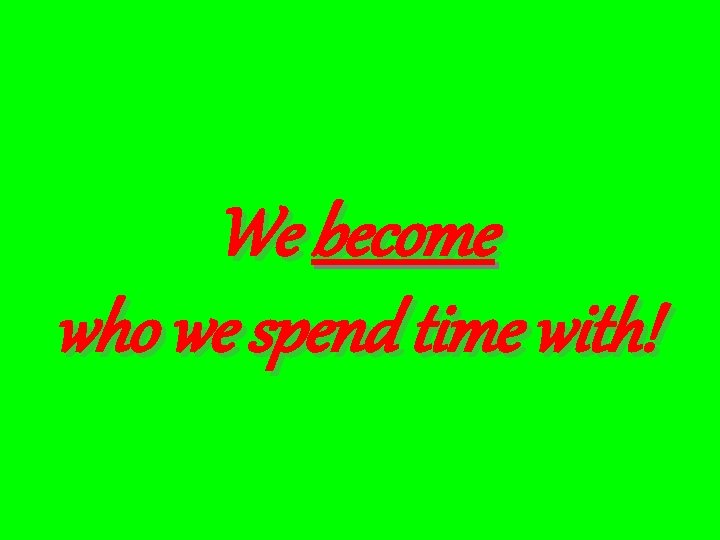 We become
who we spend time with!